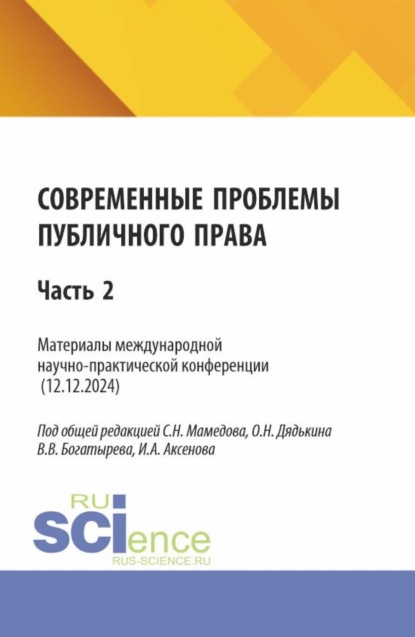 СОВРЕМЕННЫЕ ПРОБЛЕМЫ ПУБЛИЧНОГО ПРАВА

Часть 2

Материалы международной научно-практической конференции (12.12.2024)

Под общей редакцией С.Н. Мамедова, О.Н. Дядькина В.В. Богатырева, И.А. Аксенова

RU SCIence
RUS-SCIENCE.RU